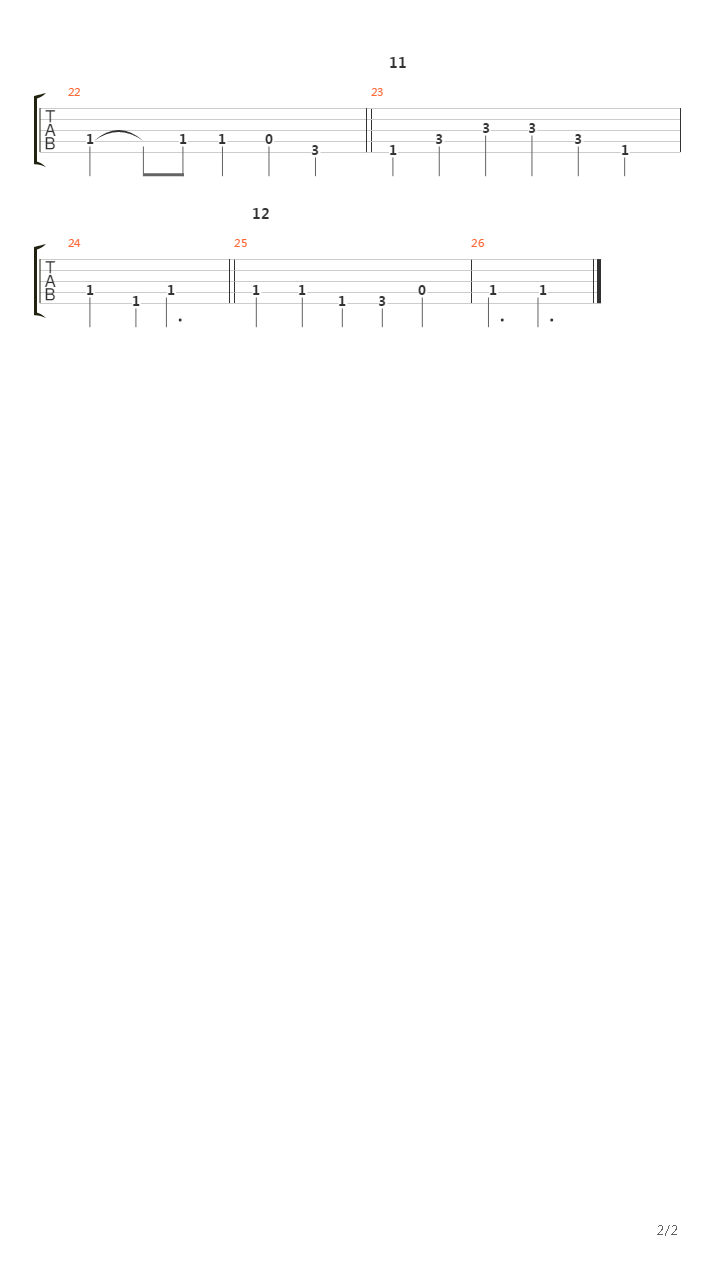 11

22

T
A
B

1 1 1 0 3

23

1 3 3 3 3 1

12

24

T
A
B

1 1 1

25

1 1 1 3 0

26

1 1

2/2